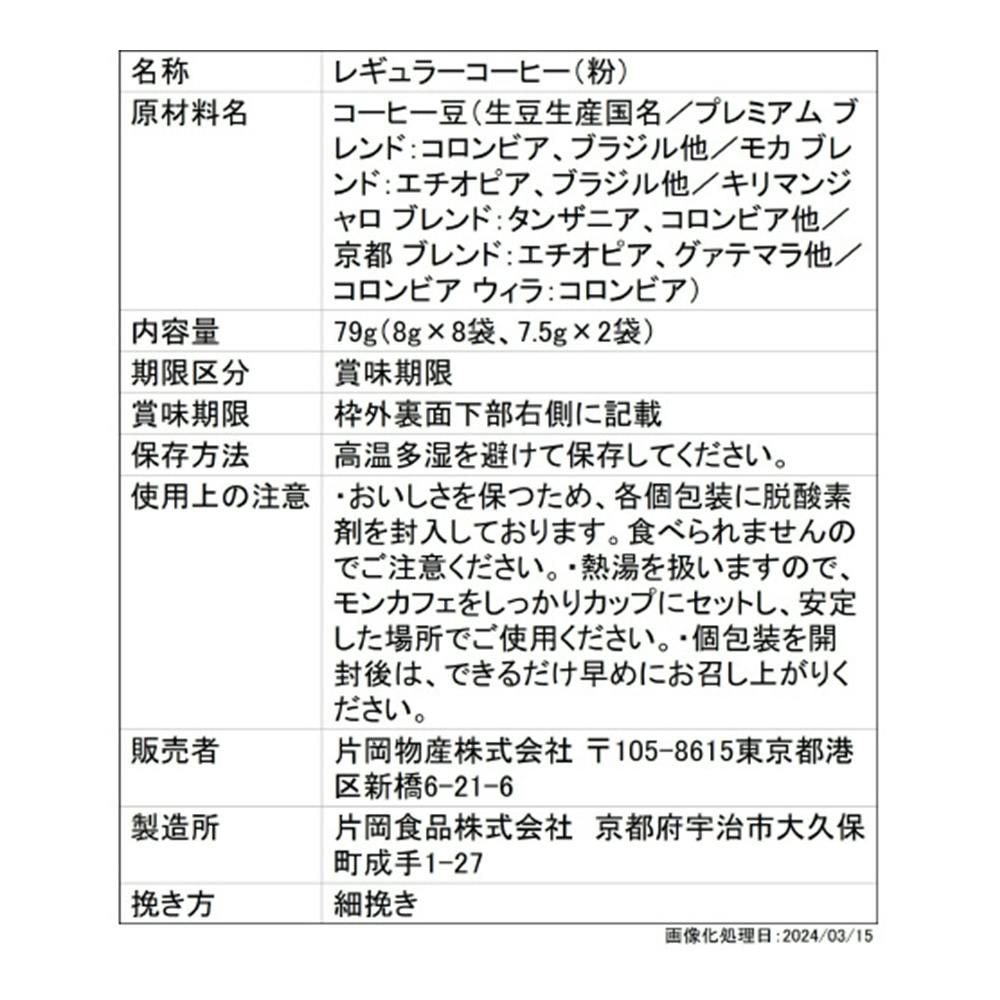 | 名称 | レギュラーコーヒー(粉) |
|---|---|
| 原材料名 | コーヒー豆(生豆生産国名/プレミアム ブレンド:コロンビア、ブラジル他/モカ ブレンド:エチオピア、ブラジル他/キリマンジャロ ブレンド:タンザニア、コロンビア他/京都 ブレンド:エチオピア、グァテマラ他/コロンビア ウィラ:コロンビア) |
| 内容量 | 79g(8g×8袋、7.5g×2袋) |
| 期限区分 | 賞味期限 |
| 賞味期限 | 枠外裏面下部右側に記載 |
| 保存方法 | 高温多湿を避けて保存してください。 |
| 使用上の注意 | ・おいしさを保つため、各個包装に脱酸素剤を封入しております。食べられませんのでご注意ください。・熱湯を扱いますので、モンカフェをしっかりカップにセットし、安定した場所でご使用ください。・個包装を開封後は、できるだけ早めにお召し上がりください。 |
| 販売者 | 片岡物産株式会社 〒105-8615東京都港区新橋6-21-6 |
| 製造所 | 片岡食品株式会社 京都府宇治市大久保町成手1-27 |
| 挽き方 | 細挽き |

画像化処理日:2024/03/15